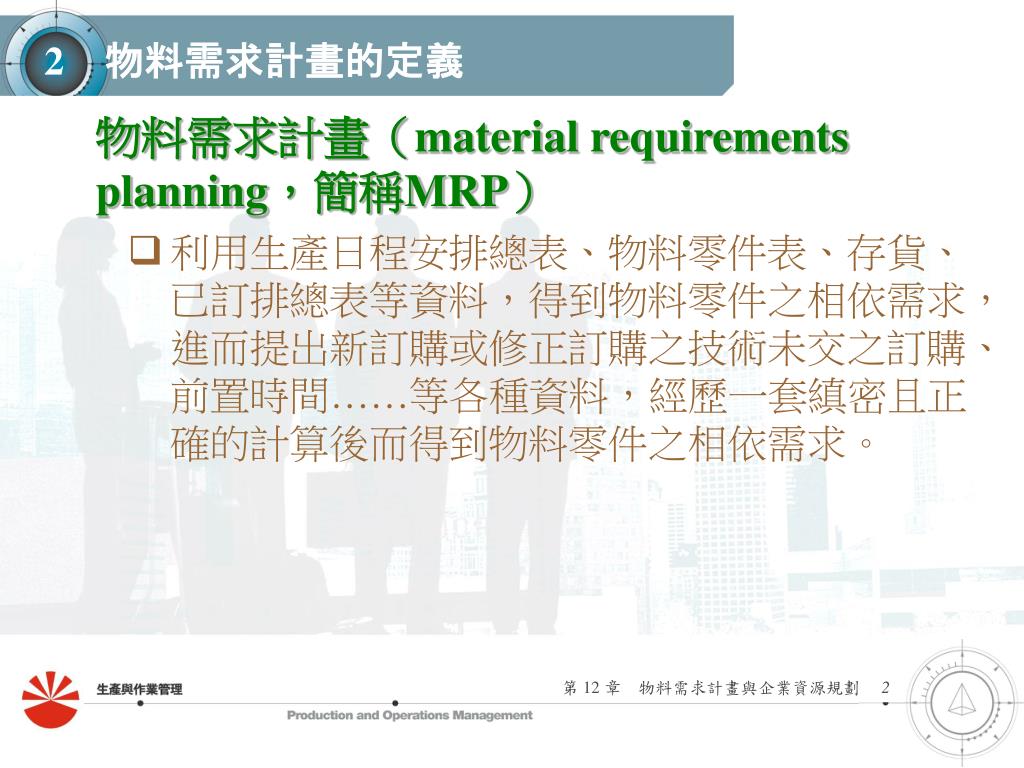 2 物料需求計畫的定義

物料需求計畫（material requirements planning，簡稱MRP）

❑ 利用生產日程安排總表、物料零件表、存貨、已訂排總表等資料，得到物料零件之相依需求，進而提出新訂購或修正訂購之技術未交之訂購、前置時間……等各種資料，經歷一套縝密且正確的計算後而得到物料零件之相依需求。

生產與作業管理

Production and Operations Management

第 12 章　物料需求計畫與企業資源規劃　2